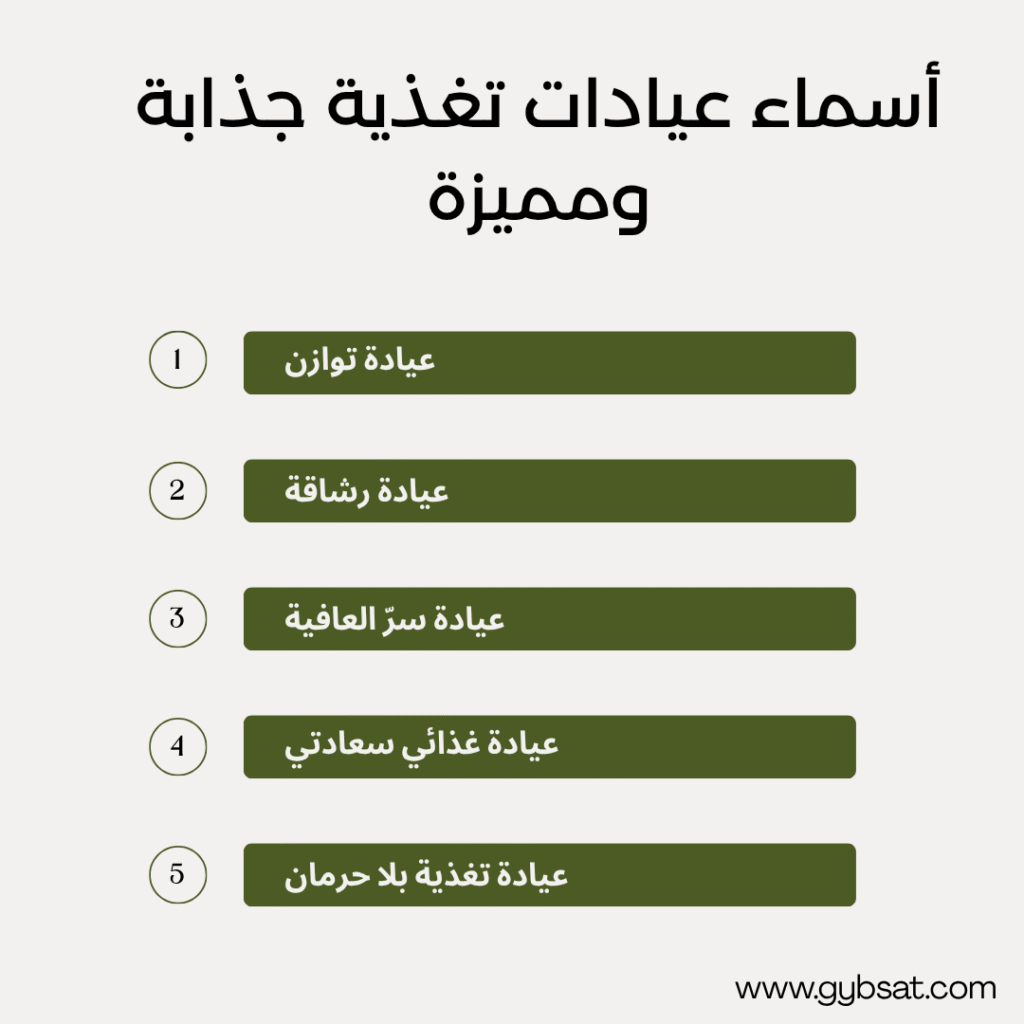 أسماء عيادات تغذية جذابة ومميزة

1 عيادة توازن

2 عيادة رشاقة

3 عيادة سرّ العافية

4 عيادة غذائي سعادتي

5 عيادة تغذية بلا حرمان

www.gybsat.com